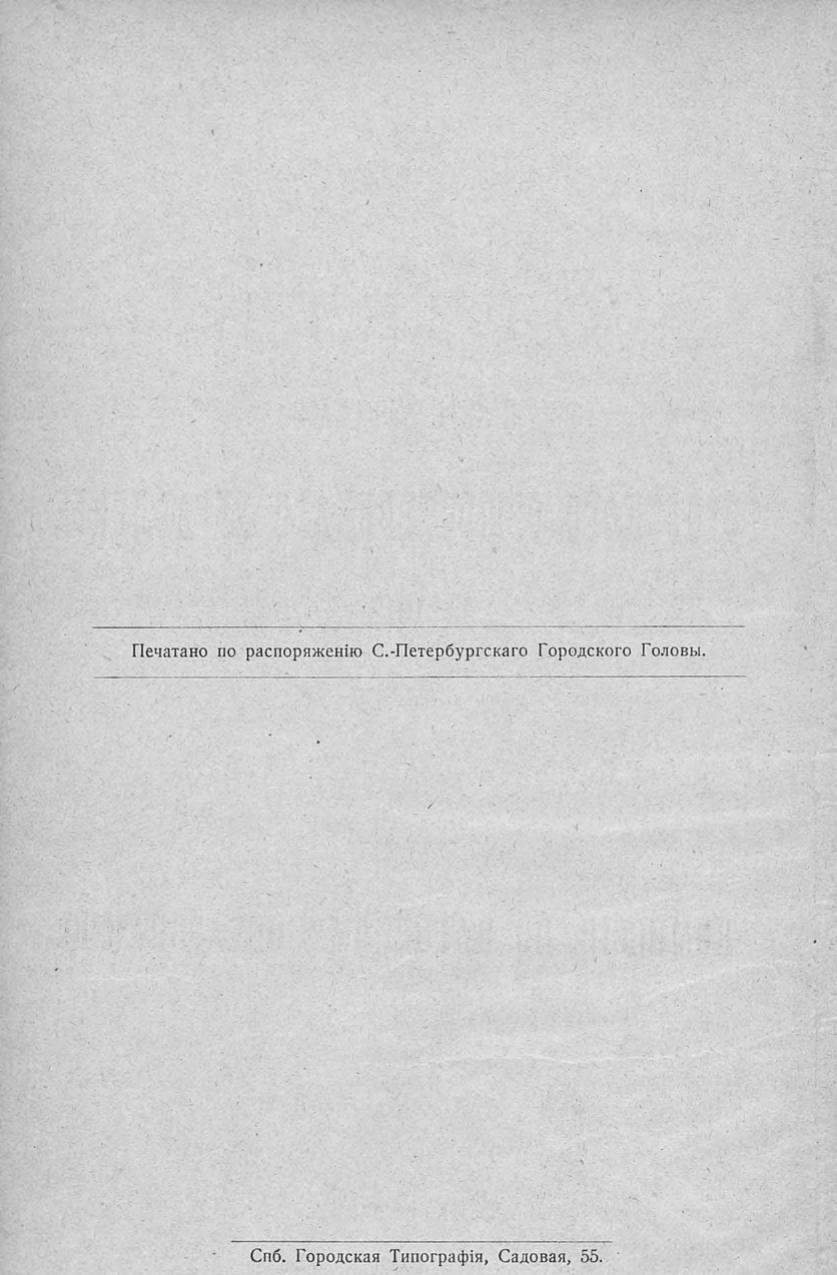 Печатано по распоряженію С.-Петербургскаго Городского Головы.

Спб. Городская Типографія, Садовая, 55.